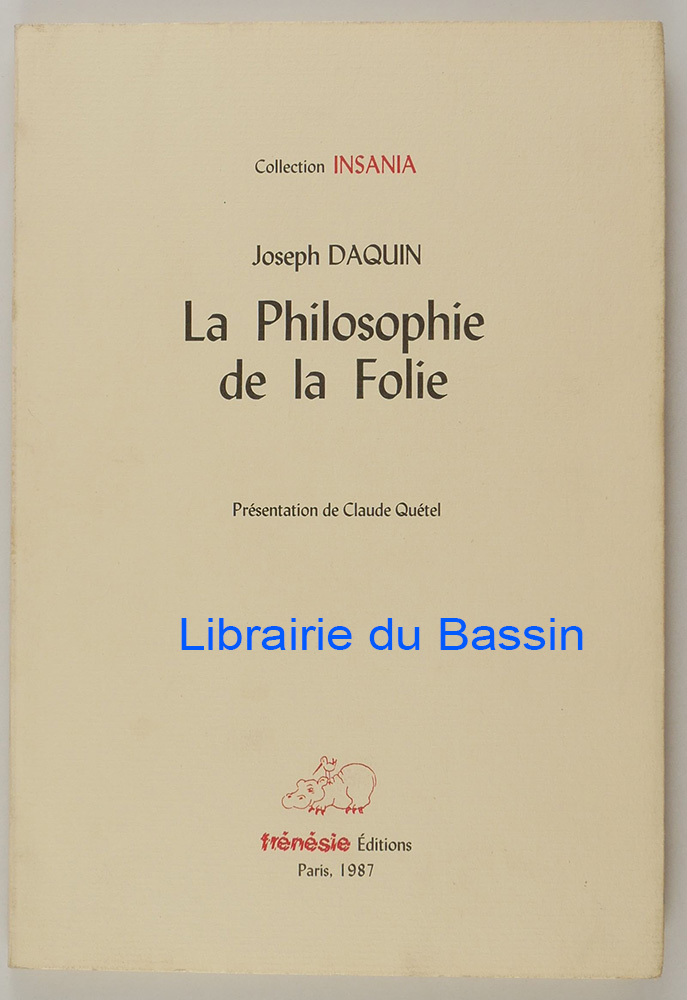 Collection INSANIA

Joseph DAQUIN

La Philosophie de la Folie

Présentation de Claude Quétel

frénésie Éditions
Paris, 1987

Librairie du Bassin